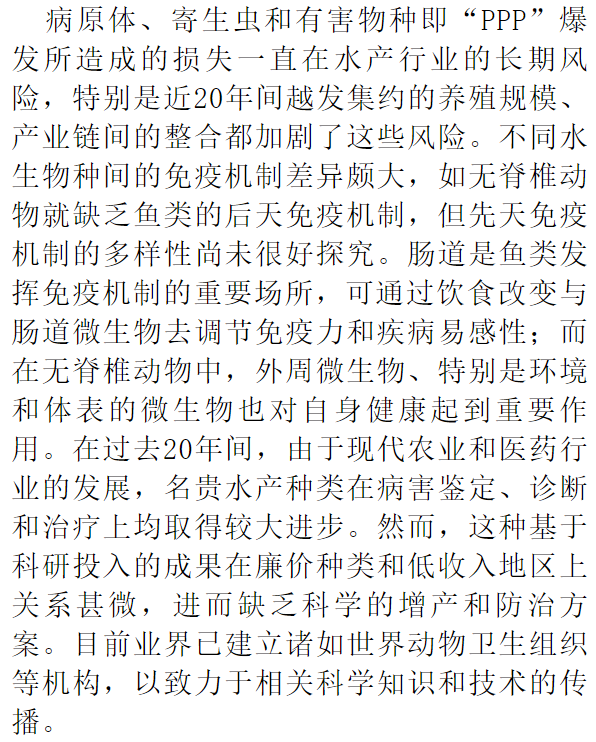 病原体、寄生虫和有害物种即“PPP”爆发所造成的损失一直在水产行业的长期风险，特别是近20年间越发集约的养殖规模、产业链间的整合都加剧了这些风险。不同水生物种间的免疫机制差异颇大，如无脊椎动物就缺乏鱼类的后天免疫机制，但先天免疫机制的多样性尚未很好探究。肠道是鱼类发挥免疫机制的重要场所，可通过饮食改变与肠道微生物去调节免疫力和疾病易感性；而在无脊椎动物中，外周微生物、特别是环境和体表的微生物也对自身健康起到重要作用。在过去20年间，由于现代农业和医药行业的发展，名贵水产种类在病害鉴定、诊断和治疗上均取得较大进步。然而，这种基于科研投入的成果在廉价种类和低收入地区上关系甚微，进而缺乏科学的增产和防治方案。目前业界已建立诸如世界动物卫生组织等机构，以致力于相关科学知识和技术的传播。